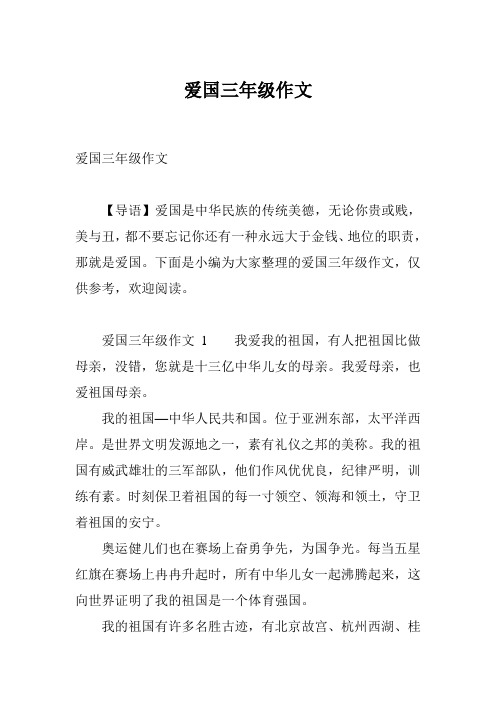 爱国三年级作文

爱国三年级作文

【导语】爱国是中华民族的传统美德，无论你贵或贱，美与丑，都不要忘记你还有一种永远大于金钱、地位的职责，那就是爱国。下面是小编为大家整理的爱国三年级作文，仅供参考，欢迎阅读。

爱国三年级作文 1　　我爱我的祖国，有人把祖国比做母亲，没错，您就是十三亿中华儿女的母亲。我爱母亲，也爱祖国母亲。

我的祖国—中华人民共和国。位于亚洲东部，太平洋西岸。是世界文明发源地之一，素有礼仪之邦的美称。我的祖国有威武雄壮的三军部队，他们作风优良，纪律严明，训练有素。时刻保卫着祖国的每一寸领空、领海和领土，守卫着祖国的安宁。

奥运健儿们也在赛场上奋勇争先，为国争光。每当五星红旗在赛场上冉冉升起时，所有中华儿女一起沸腾起来，这向世界证明了我的祖国是一个体育强国。

我的祖国有许多名胜古迹，有北京故宫、杭州西湖、桂